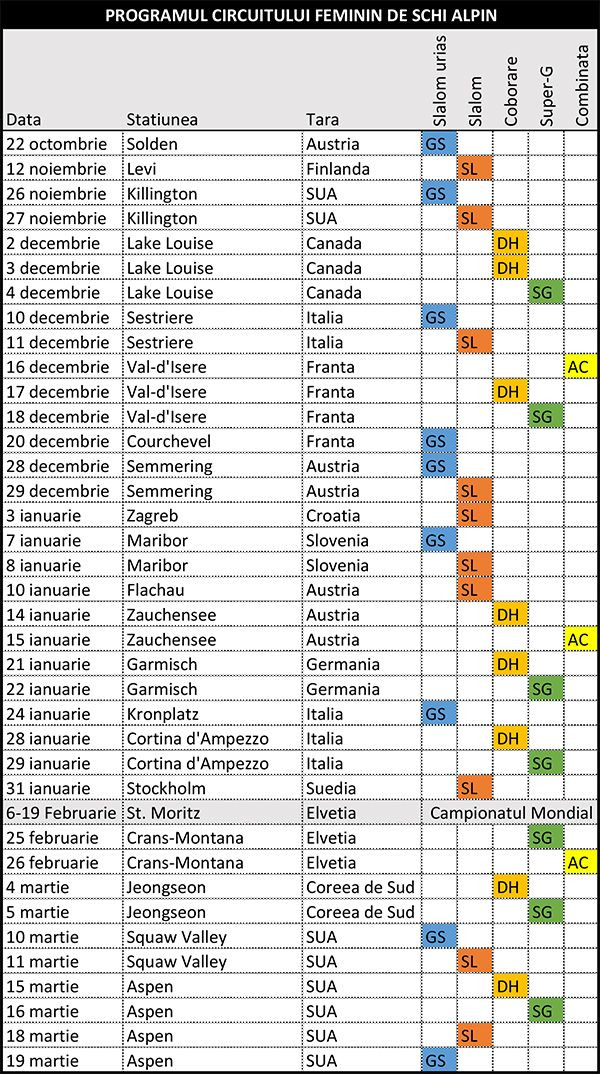 PROGRAMUL CIRCUITULUI FEMININ DE SCHI ALPIN

| Data | Statiunea | Tara | Slalom urias | Slalom | Coborare | Super-G | Combinata |
|---|---|---|---|---|---|---|---|
| 22 octombrie | Solden | Austria | GS | | | | |
| 12 noiembrie | Levi | Finlanda | | SL | | | |
| 26 noiembrie | Killington | SUA | GS | | | | |
| 27 noiembrie | Killington | SUA | | SL | | | |
| 2 decembrie | Lake Louise | Canada | | | DH | | |
| 3 decembrie | Lake Louise | Canada | | | DH | | |
| 4 decembrie | Lake Louise | Canada | | | | SG | |
| 10 decembrie | Sestriere | Italia | GS | | | | |
| 11 decembrie | Sestriere | Italia | | SL | | | |
| 16 decembrie | Val-d'Isere | Franta | | | | | AC |
| 17 decembrie | Val-d'Isere | Franta | | | DH | | |
| 18 decembrie | Val-d'Isere | Franta | | | | SG | |
| 20 decembrie | Courchevel | Franta | GS | | | | |
| 28 decembrie | Semmering | Austria | GS | | | | |
| 29 decembrie | Semmering | Austria | | SL | | | |
| 3 ianuarie | Zagreb | Croatia | | SL | | | |
| 7 ianuarie | Maribor | Slovenia | GS | | | | |
| 8 ianuarie | Maribor | Slovenia | | SL | | | |
| 10 ianuarie | Flachau | Austria | | SL | | | |
| 14 ianuarie | Zauchensee | Austria | | | DH | | |
| 15 ianuarie | Zauchensee | Austria | | | | | AC |
| 21 ianuarie | Garmisch | Germania | | | DH | | |
| 22 ianuarie | Garmisch | Germania | | | | SG | |
| 24 ianuarie | Kronplatz | Italia | GS | | | | |
| 28 ianuarie | Cortina d'Ampezzo | Italia | | | DH | | |
| 29 ianuarie | Cortina d'Ampezzo | Italia | | | | SG | |
| 31 ianuarie | Stockholm | Suedia | | SL | | | |
| 6-19 Februarie | St. Moritz | Elvetia | Campionatul Mondial | | | | |
| 25 februarie | Crans-Montana | Elvetia | | | | SG | |
| 26 februarie | Crans-Montana | Elvetia | | | | | AC |
| 4 martie | Jeongseon | Coreea de Sud | | | DH | | |
| 5 martie | Jeongseon | Coreea de Sud | | | | SG | |
| 10 martie | Squaw Valley | SUA | GS | | | | |
| 11 martie | Squaw Valley | SUA | | SL | | | |
| 15 martie | Aspen | SUA | | | DH | | |
| 16 martie | Aspen | SUA | | | | SG | |
| 18 martie | Aspen | SUA | | SL | | | |
| 19 martie | Aspen | SUA | GS | | | | |